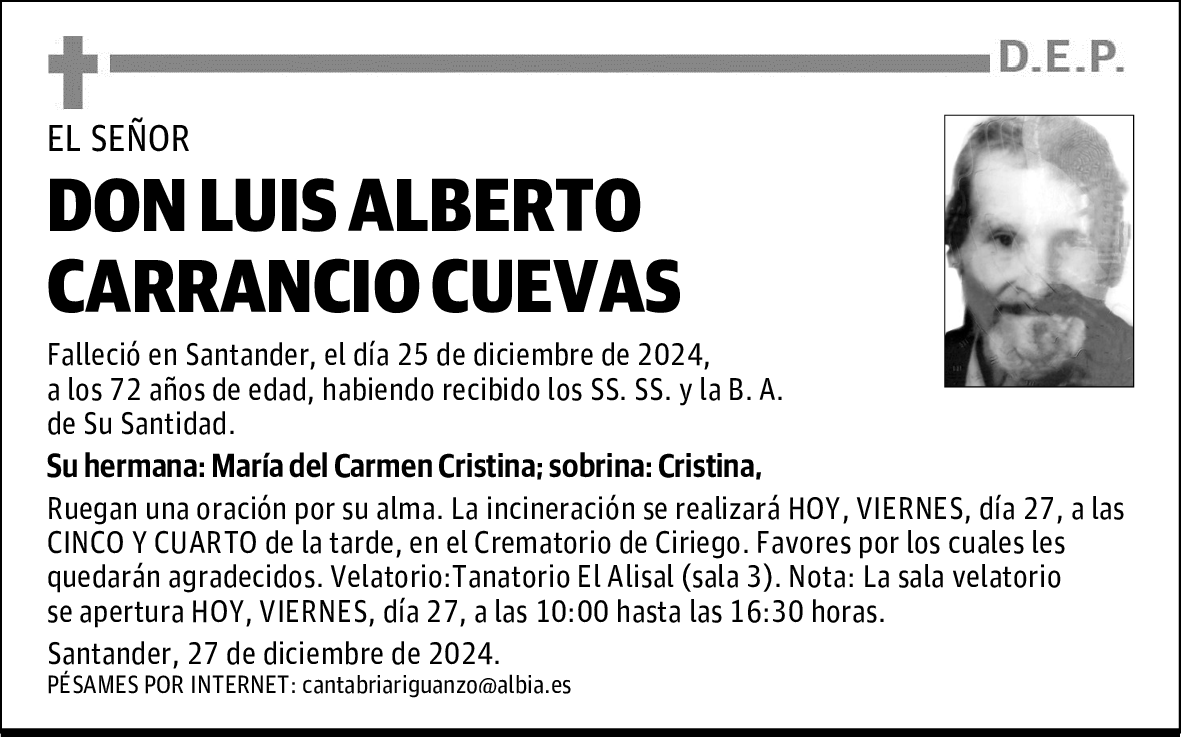 D.E.P.

EL SEÑOR

DON LUIS ALBERTO CARRANCIO CUEVAS

Falleció en Santander, el día 25 de diciembre de 2024, a los 72 años de edad, habiendo recibido los SS. SS. y la B. A. de Su Santidad.

Su hermana: María del Carmen Cristina; sobrina: Cristina,

Ruegan una oración por su alma. La incineración se realizará HOY, VIERNES, día 27, a las CINCO Y CUARTO de la tarde, en el Crematorio de Ciriego. Favores por los cuales les quedarán agradecidos. Velatorio:Tanatorio El Alisal (sala 3). Nota: La sala velatorio se apertura HOY, VIERNES, día 27, a las 10:00 hasta las 16:30 horas.

Santander, 27 de diciembre de 2024.

PÉSAMES POR INTERNET: cantabriariguanzo@albia.es